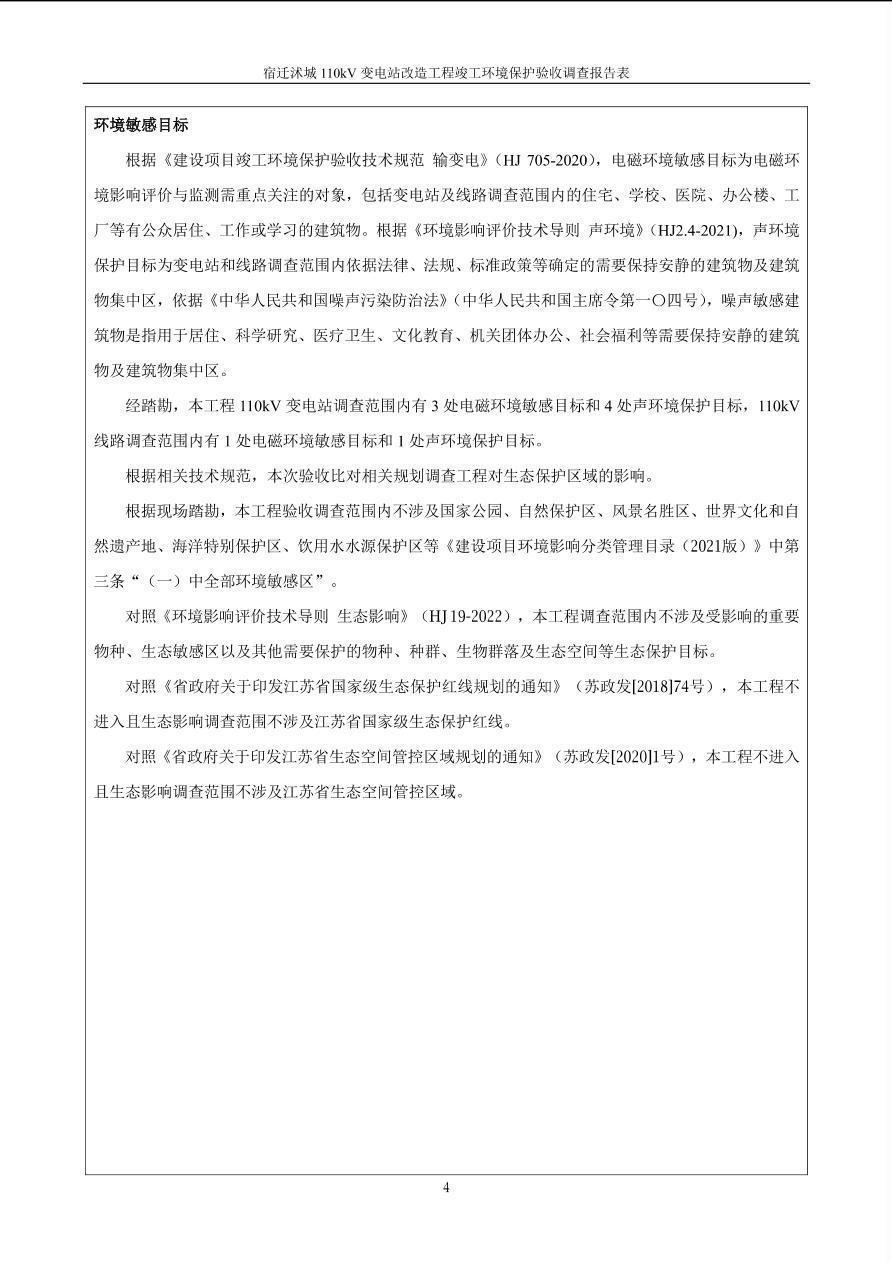 宿迁沭城 110kV 变电站改造工程竣工环境保护验收调查报告表

环境敏感目标

根据《建设项目竣工环境保护验收技术规范 输变电》（HJ 705-2020），电磁环境敏感目标为电磁环境影响评价与监测需重点关注的对象，包括变电站及线路调查范围内的住宅、学校、医院、办公楼、工厂等有公众居住、工作或学习的建筑物。根据《环境影响评价技术导则 声环境》（HJ2.4-2021），声环境保护目标为变电站和线路调查范围内依据法律、法规、标准政策等确定的需要保持安静的建筑物及建筑物集中区，依据《中华人民共和国噪声污染防治法》（中华人民共和国主席令第一〇四号），噪声敏感建筑物是指用于居住、科学研究、医疗卫生、文化教育、机关团体办公、社会福利等需要保持安静的建筑物及建筑物集中区。

经踏勘，本工程 110kV 变电站调查范围内有 3 处电磁环境敏感目标和 4 处声环境保护目标，110kV 线路调查范围内有 1 处电磁环境敏感目标和 1 处声环境保护目标。

根据相关技术规范，本次验收比对相关规划调查工程对生态保护区域的影响。

根据现场踏勘，本工程验收调查范围内不涉及国家公园、自然保护区、风景名胜区、世界文化和自然遗产地、海洋特别保护区、饮用水水源保护区等《建设项目环境影响分类管理目录（2021版）》中第三条“（一）中全部环境敏感区”。

对照《环境影响评价技术导则 生态影响》（HJ 19-2022），本工程调查范围内不涉及受影响的重要物种、生态敏感区以及其他需要保护的物种、种群、生物群落及生态空间等生态保护目标。

对照《省政府关于印发江苏省国家级生态保护红线规划的通知》（苏政发[2018]74号），本工程不进入且生态影响调查范围不涉及江苏省国家级生态保护红线。

对照《省政府关于印发江苏省生态空间管控区域规划的通知》（苏政发[2020]1号），本工程不进入且生态影响调查范围不涉及江苏省生态空间管控区域。

4